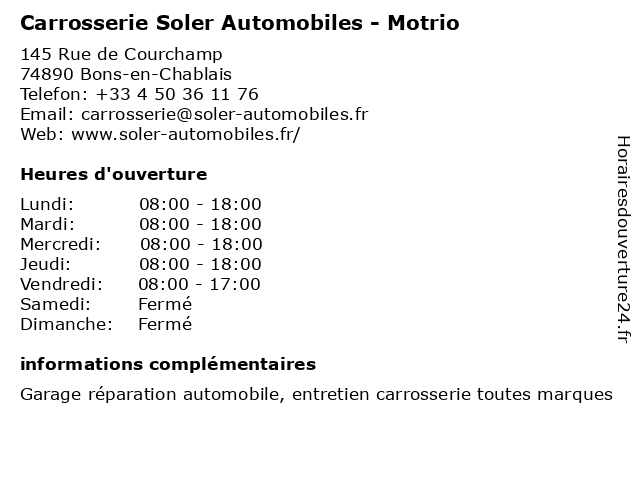 Carrosserie Soler Automobiles - Motrio

145 Rue de Courchamp
74890 Bons-en-Chablais
Telefon: +33 4 50 36 11 76
Email: carrosserie@soler-automobiles.fr
Web: www.soler-automobiles.fr/

Heures d'ouverture

| Lundi: | 08:00 - 18:00 |
|---|---|
| Mardi: | 08:00 - 18:00 |
| Mercredi: | 08:00 - 18:00 |
| Jeudi: | 08:00 - 18:00 |
| Vendredi: | 08:00 - 17:00 |
| Samedi: | Fermé |
| Dimanche: | Fermé |

informations complémentaires

Garage réparation automobile, entretien carrosserie toutes marques

Horairesdouverture24.fr